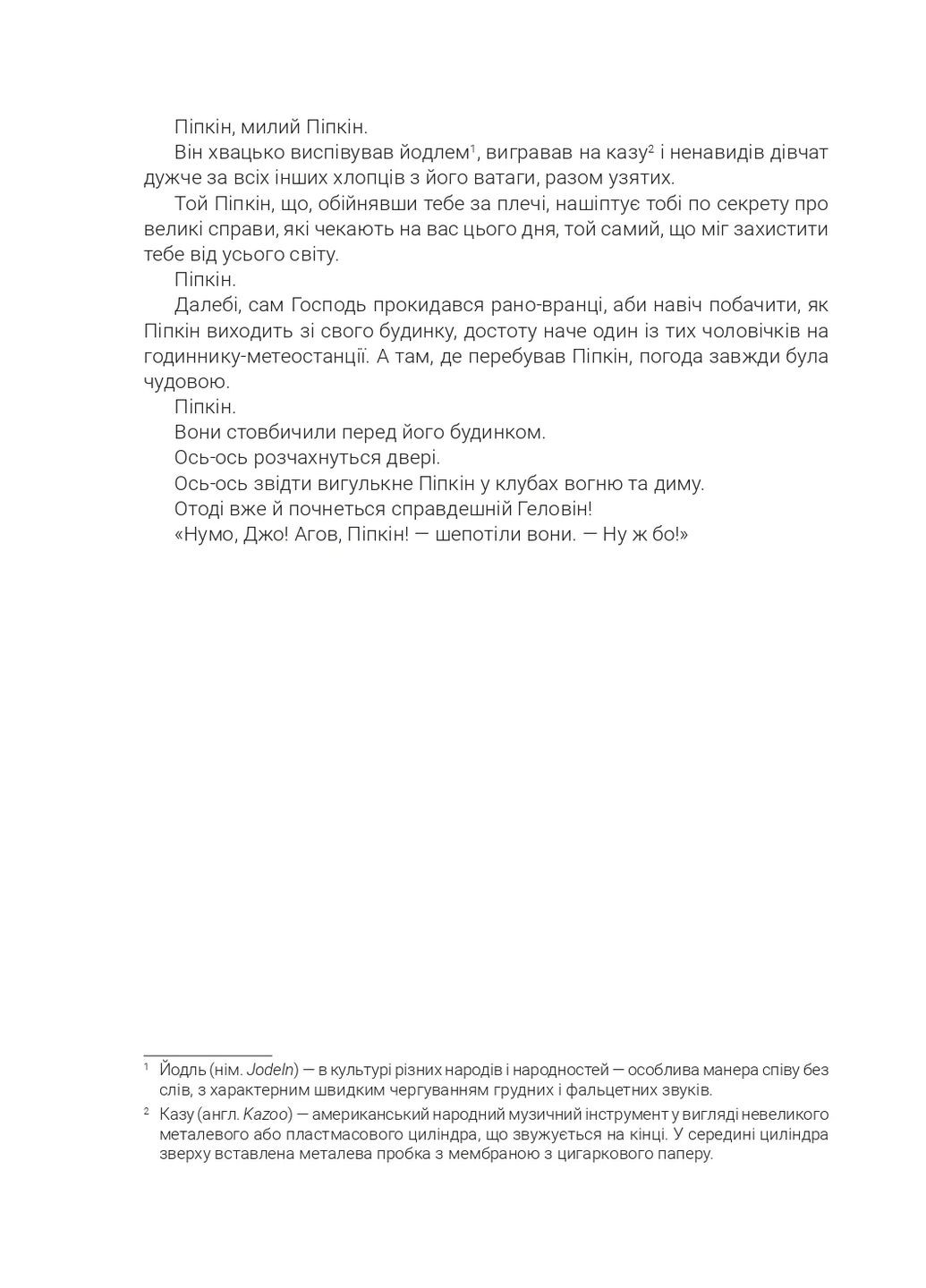 Піпкін, милий Піпкін.

Він хвацько виспівував йодлем$^1$, вигравав на казу$^2$ і ненавидів дівчат дужче за всіх інших хлопців з його ватаги, разом узятих.

Той Піпкін, що, обійнявши тебе за плечі, нашіптує тобі по секрету про великі справи, які чекають на вас цього дня, той самий, що міг захистити тебе від усього світу.

Піпкін.

Далебі, сам Господь прокидався рано-вранці, аби навіч побачити, як Піпкін виходить зі свого будинку, достоту наче один із тих чоловічків на годиннику-метеостанції. А там, де перебував Піпкін, погода завжди була чудовою.

Піпкін.

Вони стовбичили перед його будинком.

Ось-ось розчахнуться двері.

Ось-ось звідти вигулькне Піпкін у клубах вогню та диму.

Отоді вже й почнеться справдешній Геловін!

«Нумо, Джо! Агов, Піпкін! — шепотіли вони. — Ну ж бо!»

$^1$ Йодль (нім. Jodeln) — в культурі різних народів і народностей — особлива манера співу без слів, з характерним швидким чергуванням грудних і фальцетних звуків.

$^2$ Казу (англ. Kazoo) — американський народний музичний інструмент у вигляді невеликого металевого або пластмасового циліндра, що звужується на кінці. У середині циліндра зверху вставлена металева пробка з мембраною з цигаркового паперу.